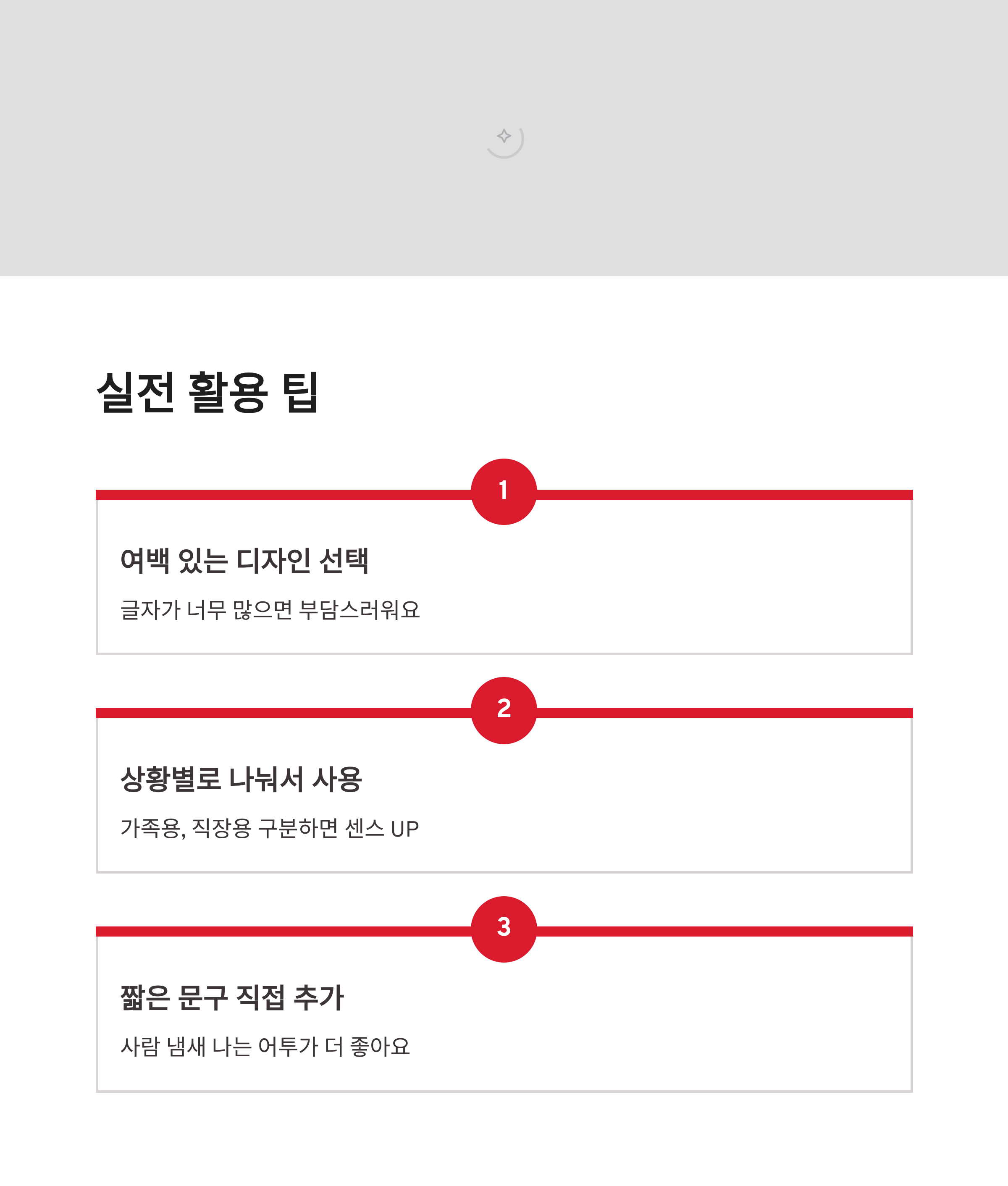 실전 활용 팁

1

여백 있는 디자인 선택

글자가 너무 많으면 부담스러워요

2

상황별로 나눠서 사용

가족용, 직장용 구분하면 센스 UP

3

짧은 문구 직접 추가

사람 냄새 나는 어투가 더 좋아요